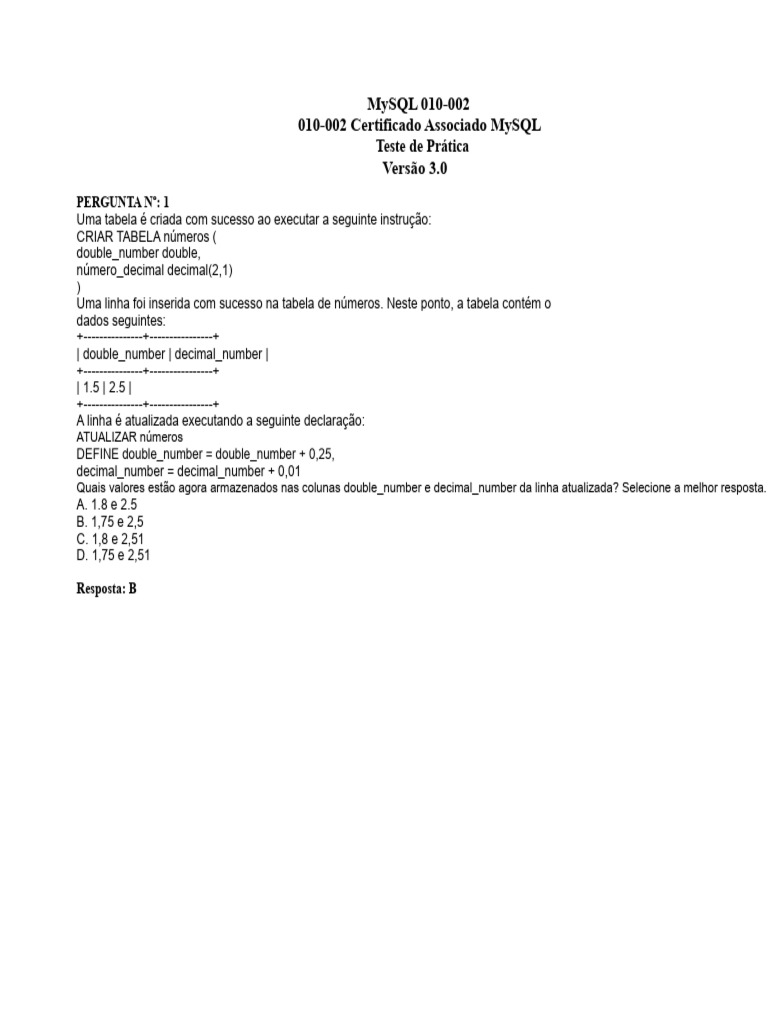 MySQL 010-002
010-002 Certificado Associado MySQL
Teste de Prática
Versão 3.0

PERGUNTA Nº: 1
Uma tabela é criada com sucesso ao executar a seguinte instrução:
CRIAR TABELA números (
double_number double,
número_decimal decimal(2,1)
)
Uma linha foi inserida com sucesso na tabela de números. Neste ponto, a tabela contém o dados seguintes:
+---------------+----------------+
| double_number | decimal_number |
+---------------+----------------+
| 1.5 | 2.5 |
+---------------+----------------+
A linha é atualizada executando a seguinte declaração:
ATUALIZAR números
DEFINE double_number = double_number + 0,25,
decimal_number = decimal_number + 0,01
Quais valores estão agora armazenados nas colunas double_number e decimal_number da linha atualizada? Selecione a melhor resposta.
A. 1.8 e 2.5
B. 1,75 e 2,5
C. 1,8 e 2,51
D. 1,75 e 2,51

Resposta: B